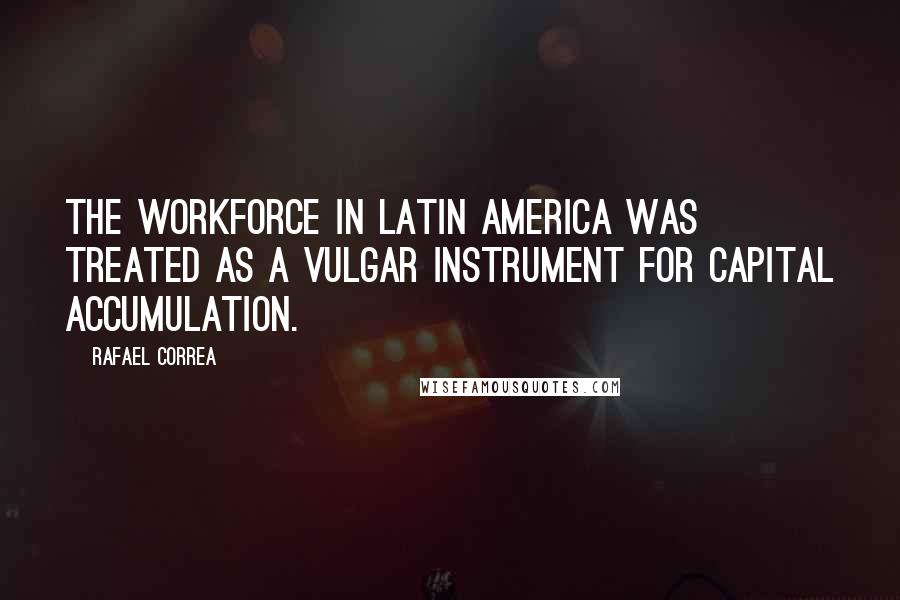 THE WORKFORCE IN LATIN AMERICA WAS TREATED AS A VULGAR INSTRUMENT FOR CAPITAL ACCUMULATION.

RAFAEL CORREA

WISEFAMOUSQUOTES.COM